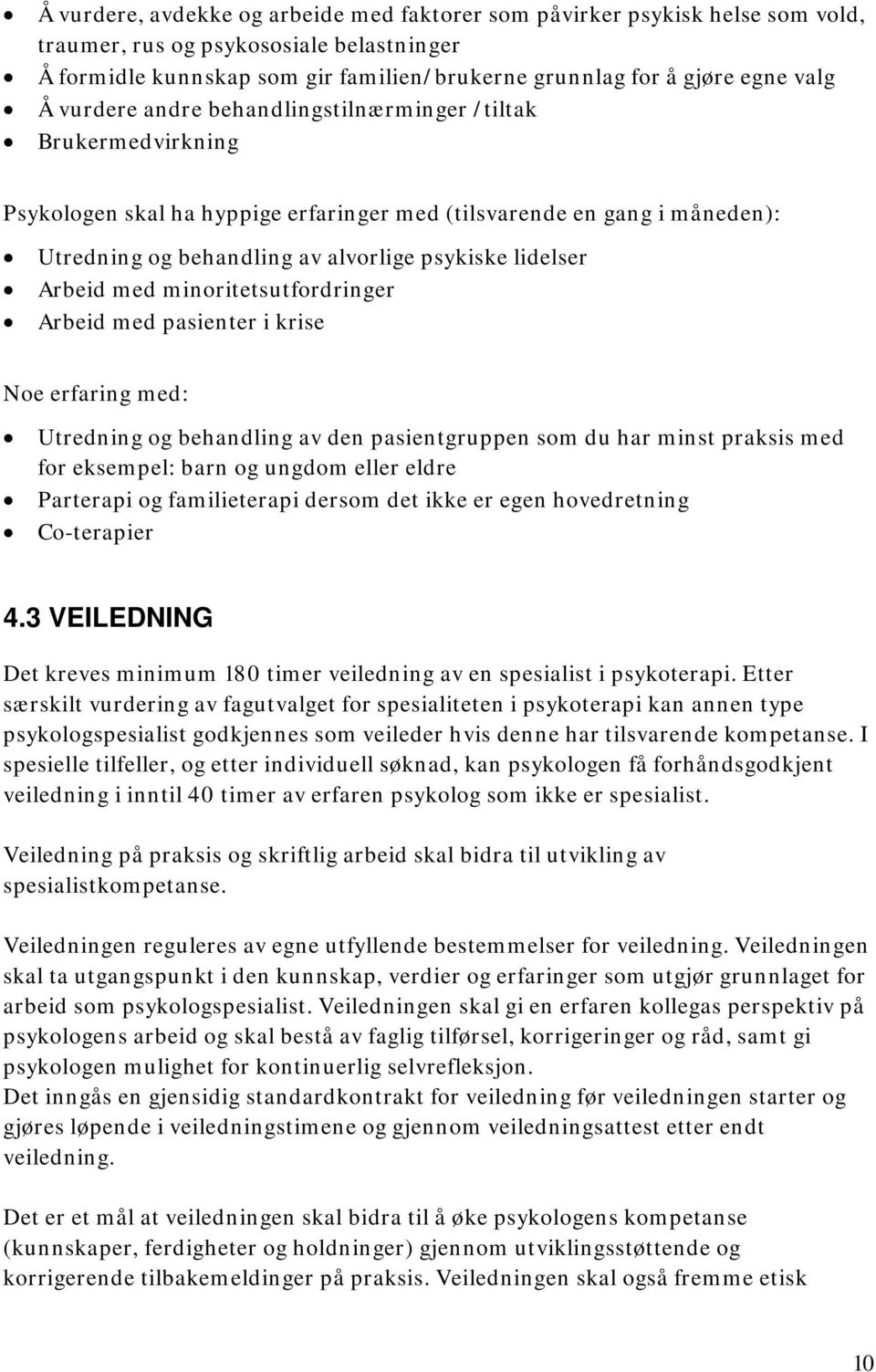 • Å vurdere, avdekke og arbeide med faktorer som påvirker psykisk helse som vold, traumer, rus og psykososiale belastninger
• Å formidle kunnskap som gir familien/brukerne grunnlag for å gjøre egne valg
• Å vurdere andre behandlingstilnærminger /tiltak
• Brukermedvirkning

Psykologen skal ha hyppige erfaringer med (tilsvarende en gang i måneden):

• Utredning og behandling av alvorlige psykiske lidelser
• Arbeid med minoritetsutfordringer
• Arbeid med pasienter i krise

Noe erfaring med:

• Utredning og behandling av den pasientgruppen som du har minst praksis med for eksempel: barn og ungdom eller eldre
• Parterapi og familieterapi dersom det ikke er egen hovedretning
• Co-terapier

4.3 VEILEDNING

Det kreves minimum 180 timer veiledning av en spesialist i psykoterapi. Etter særskilt vurdering av fagutvalget for spesialiteten i psykoterapi kan annen type psykologspesialist godkjennes som veileder hvis denne har tilsvarende kompetanse. I spesielle tilfeller, og etter individuell søknad, kan psykologen få forhåndsgodkjent veiledning i inntil 40 timer av erfaren psykolog som ikke er spesialist.

Veiledning på praksis og skriftlig arbeid skal bidra til utvikling av spesialistkompetanse.

Veiledningen reguleres av egne utfyllende bestemmelser for veiledning. Veiledningen skal ta utgangspunkt i den kunnskap, verdier og erfaringer som utgjør grunnlaget for arbeid som psykologspesialist. Veiledningen skal gi en erfaren kollegas perspektiv på psykologens arbeid og skal bestå av faglig tilførsel, korrigeringer og råd, samt gi psykologen mulighet for kontinuerlig selvrefleksjon.
Det inngås en gjensidig standardkontrakt for veiledning før veiledningen starter og gjøres løpende i veiledningstimene og gjennom veiledningsattest etter endt veiledning.

Det er et mål at veiledningen skal bidra til å øke psykologens kompetanse (kunnskaper, ferdigheter og holdninger) gjennom utviklingsstøttende og korrigerende tilbakemeldinger på praksis. Veiledningen skal også fremme etisk

10